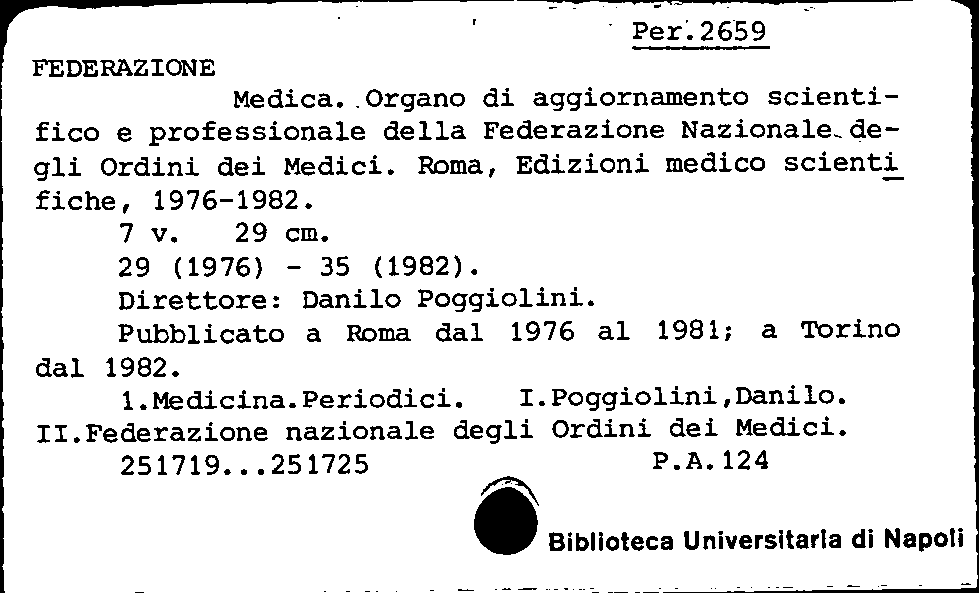 Per.2659

FEDERAZIONE

Medica. Organo di aggiornamento scientifico e professionale della Federazione Nazionale degli Ordini dei Medici. Roma, Edizioni medico scientifiche, 1976-1982.

7 v. 29 cm.

29 (1976) - 35 (1982).

Direttore: Danilo Poggiolini.

Pubblicato a Roma dal 1976 al 1981; a Torino dal 1982.

1.Medicina.Periodici. I.Poggiolini,Danilo. II.Federazione nazionale degli Ordini dei Medici.

251719...251725 P.A.124

Biblioteca Universitaria di Napoli